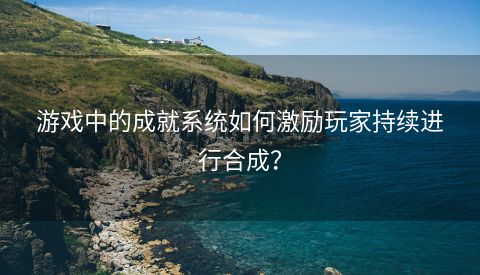 游戏中的成就系统如何激励玩家持续进行合成？